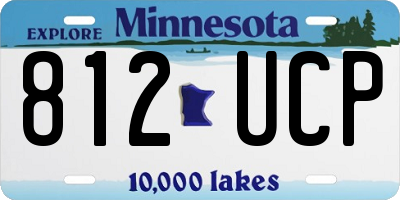 EXPLORE Minnesota

812 UCP

10,000 lakes